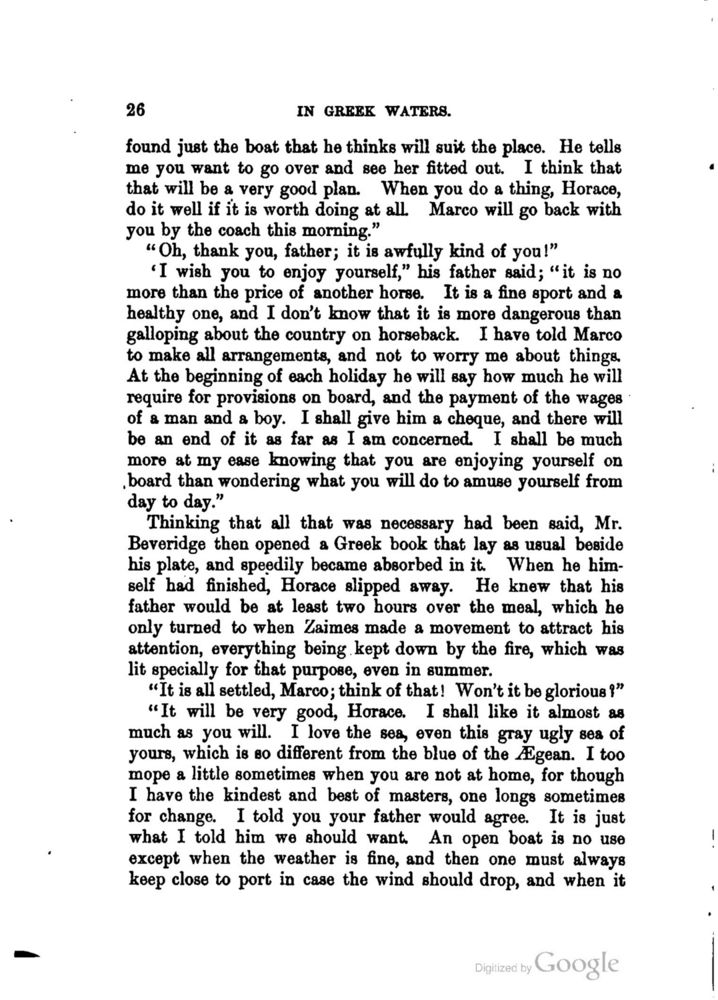 26 IN GREEK WATERS.

found just the boat that he thinks will suit the place. He tells me you want to go over and see her fitted out. I think that that will be a very good plan. When you do a thing, Horace, do it well if it is worth doing at all. Marco will go back with you by the coach this morning."

"Oh, thank you, father; it is awfully kind of you!"

'I wish you to enjoy yourself," his father said; "it is no more than the price of another horse. It is a fine sport and a healthy one, and I don't know that it is more dangerous than galloping about the country on horseback. I have told Marco to make all arrangements, and not to worry me about things. At the beginning of each holiday he will say how much he will require for provisions on board, and the payment of the wages of a man and a boy. I shall give him a cheque, and there will be an end of it as far as I am concerned. I shall be much more at my ease knowing that you are enjoying yourself on board than wondering what you will do to amuse yourself from day to day."

Thinking that all that was necessary had been said, Mr. Beveridge then opened a Greek book that lay as usual beside his plate, and speedily became absorbed in it. When he himself had finished, Horace slipped away. He knew that his father would be at least two hours over the meal, which he only turned to when Zaimes made a movement to attract his attention, everything being kept down by the fire, which was lit specially for that purpose, even in summer.

"It is all settled, Marco; think of that! Won't it be glorious?"

"It will be very good, Horace. I shall like it almost as much as you will. I love the sea, even this gray ugly sea of yours, which is so different from the blue of the Ægean. I too mope a little sometimes when you are not at home, for though I have the kindest and best of masters, one longs sometimes for change. I told you your father would agree. It is just what I told him we should want. An open boat is no use except when the weather is fine, and then one must always keep close to port in case the wind should drop, and when it

Digitized by Google